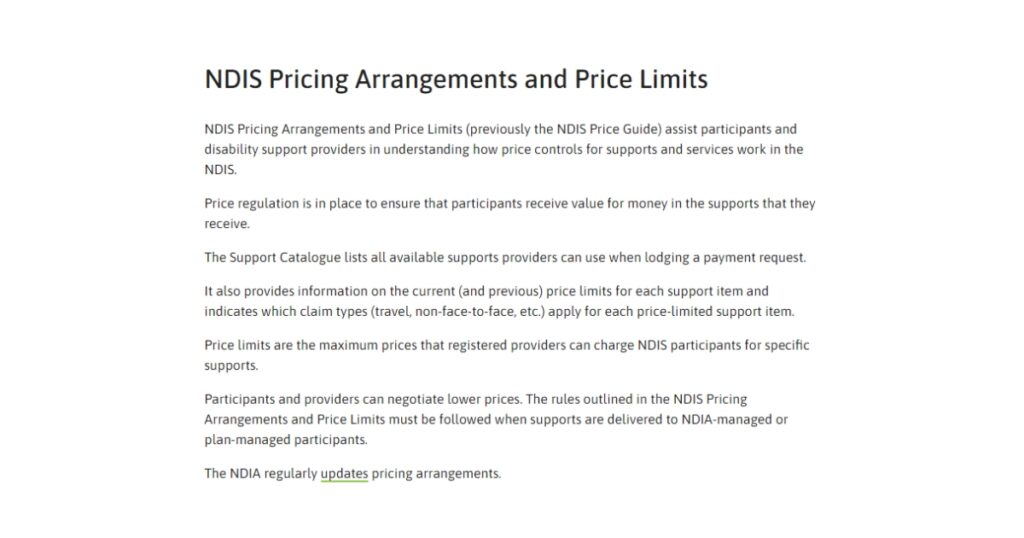 NDIS Pricing Arrangements and Price Limits

NDIS Pricing Arrangements and Price Limits (previously the NDIS Price Guide) assist participants and disability support providers in understanding how price controls for supports and services work in the NDIS.

Price regulation is in place to ensure that participants receive value for money in the supports that they receive.

The Support Catalogue lists all available supports providers can use when lodging a payment request.

It also provides information on the current (and previous) price limits for each support item and indicates which claim types (travel, non-face-to-face, etc.) apply for each price-limited support item.

Price limits are the maximum prices that registered providers can charge NDIS participants for specific supports.

Participants and providers can negotiate lower prices. The rules outlined in the NDIS Pricing Arrangements and Price Limits must be followed when supports are delivered to NDIA-managed or plan-managed participants.

The NDIA regularly updates pricing arrangements.